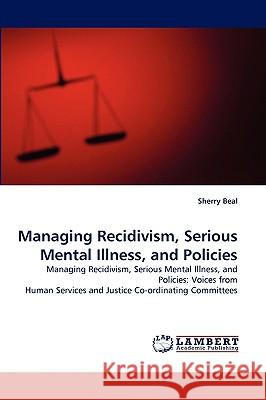 Sherry Beal

Managing Recidivism, Serious Mental Illness, and Policies

Managing Recidivism, Serious Mental Illness, and Policies: Voices from Human Services and Justice Co-ordinating Committees

LAP LAMBERT Academic Publishing

Kraina Książek